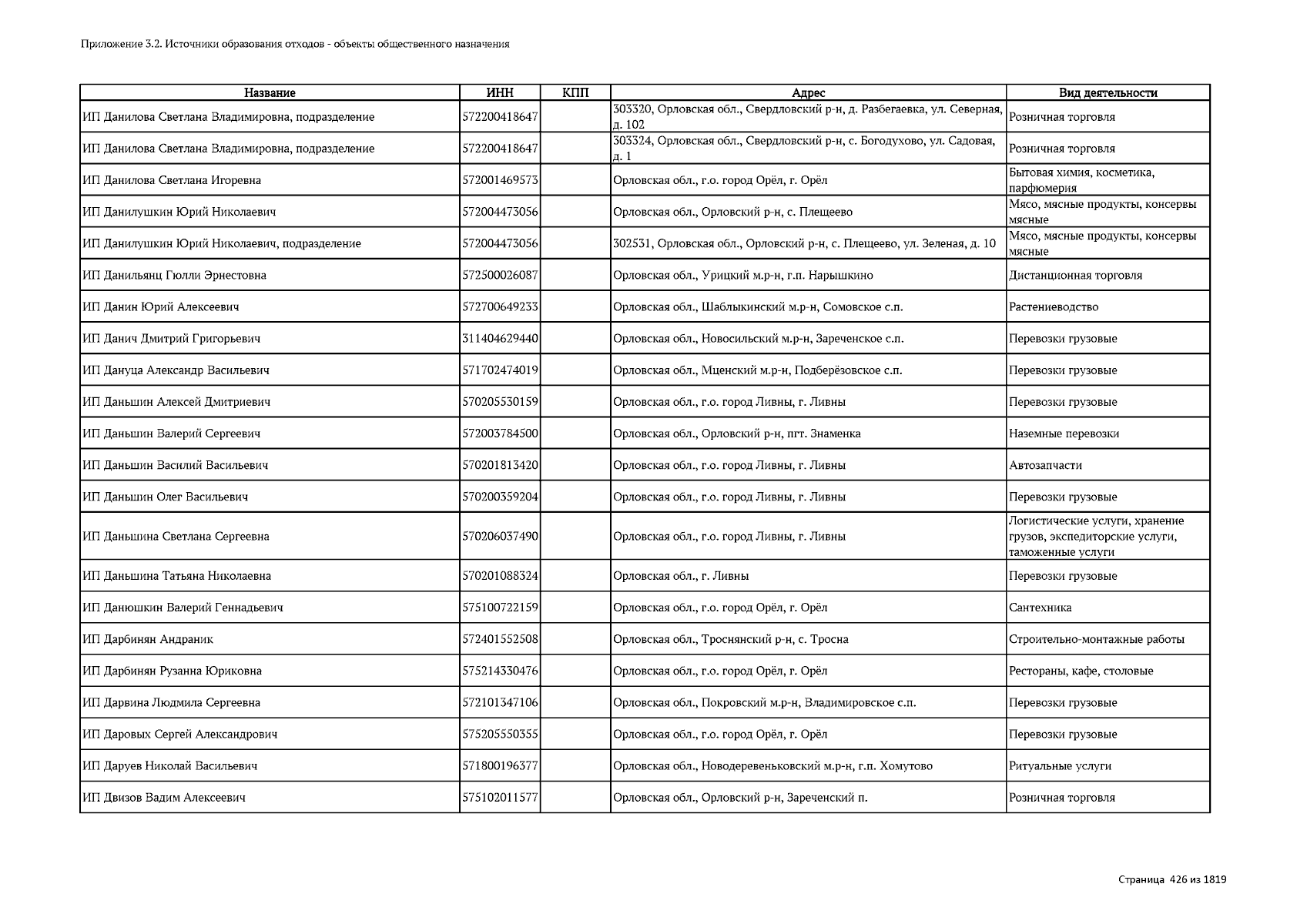 Приложение 3.2. Источники образования отходов - объекты общественного назначения

| Название | ИНН | КПП | Адрес | Вид деятельности |
|---|---|---|---|---|
| ИП Данилова Светлана Владимировна, подразделение | 572200418647 | | 303320, Орловская обл., Свердловский р-н, д. Разбегаевка, ул. Северная, д. 102 | Розничная торговля |
| ИП Данилова Светлана Владимировна, подразделение | 572200418647 | | 303324, Орловская обл., Свердловский р-н, с. Богодухово, ул. Садовая, д. 1 | Розничная торговля |
| ИП Данилова Светлана Игоревна | 572001469573 | | Орловская обл., г.о. город Орёл, г. Орёл | Бытовая химия, косметика, парфюмерия |
| ИП Данилушкин Юрий Николаевич | 572004473056 | | Орловская обл., Орловский р-н, с. Плещеево | Мясо, мясные продукты, консервы мясные |
| ИП Данилушкин Юрий Николаевич, подразделение | 572004473056 | | 302531, Орловская обл., Орловский р-н, с. Плещеево, ул. Зеленая, д. 10 | Мясо, мясные продукты, консервы мясные |
| ИП Данильянц Гюлли Эрнестовна | 572500026087 | | Орловская обл., Урицкий м.р-н, г.п. Нарышкино | Дистанционная торговля |
| ИП Данин Юрий Алексеевич | 572700649233 | | Орловская обл., Шаблыкинский м.р-н, Сомовское с.п. | Растениеводство |
| ИП Данич Дмитрий Григорьевич | 311404629440 | | Орловская обл., Новосильский м.р-н, Зареченское с.п. | Перевозки грузовые |
| ИП Дануца Александр Васильевич | 571702474019 | | Орловская обл., Мценский м.р-н, Подберёзовское с.п. | Перевозки грузовые |
| ИП Даньшин Алексей Дмитриевич | 570205530159 | | Орловская обл., г.о. город Ливны, г. Ливны | Перевозки грузовые |
| ИП Даньшин Валерий Сергеевич | 572003784500 | | Орловская обл., Орловский р-н, пгт. Знаменка | Наземные перевозки |
| ИП Даньшин Василий Васильевич | 570201813420 | | Орловская обл., г.о. город Ливны, г. Ливны | Автозапчасти |
| ИП Даньшин Олег Васильевич | 570200359204 | | Орловская обл., г.о. город Ливны, г. Ливны | Перевозки грузовые |
| ИП Даньшина Светлана Сергеевна | 570206037490 | | Орловская обл., г.о. город Ливны, г. Ливны | Логистические услуги, хранение грузов, экспедиторские услуги, таможенные услуги |
| ИП Даньшина Татьяна Николаевна | 570201088324 | | Орловская обл., г. Ливны | Перевозки грузовые |
| ИП Данюшкин Валерий Геннадьевич | 575100722159 | | Орловская обл., г.о. город Орёл, г. Орёл | Сантехника |
| ИП Дарбинян Андраник | 572401552508 | | Орловская обл., Троснянский р-н, с. Тросна | Строительно-монтажные работы |
| ИП Дарбинян Рузанна Юриковна | 575214330476 | | Орловская обл., г.о. город Орёл, г. Орёл | Рестораны, кафе, столовые |
| ИП Дарвина Людмила Сергеевна | 572101347106 | | Орловская обл., Покровский м.р-н, Владимировское с.п. | Перевозки грузовые |
| ИП Даровых Сергей Александрович | 575205550355 | | Орловская обл., г.о. город Орёл, г. Орёл | Перевозки грузовые |
| ИП Даруев Николай Васильевич | 571800196377 | | Орловская обл., Новодеревеньковский м.р-н, г.п. Хомутово | Ритуальные услуги |
| ИП Двизов Вадим Алексеевич | 575102011577 | | Орловская обл., Орловский р-н, Зареченский п. | Розничная торговля |

Страница 426 из 1819